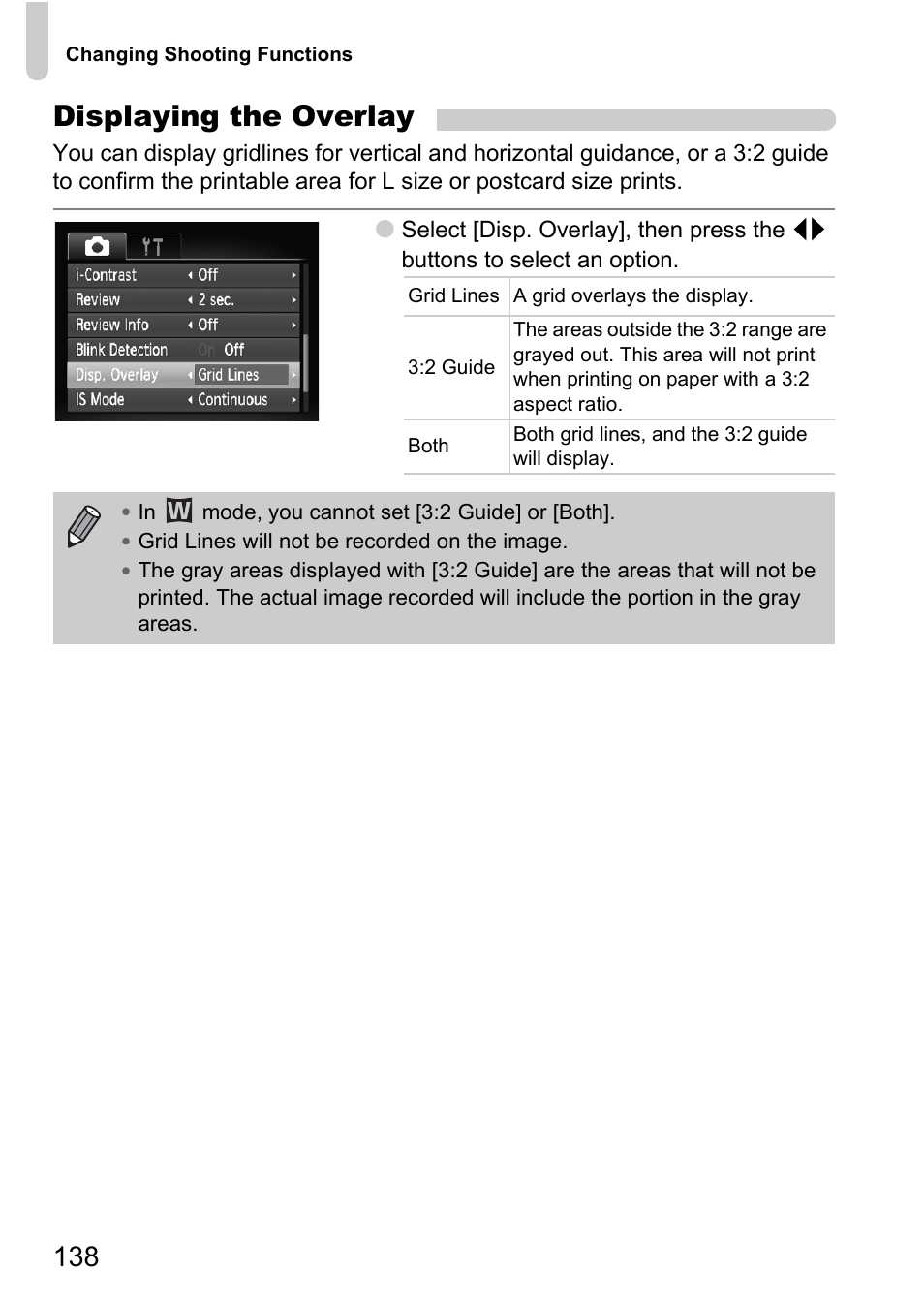 Changing Shooting Functions

Displaying the Overlay

You can display gridlines for vertical and horizontal guidance, or a 3:2 guide to confirm the printable area for L size or postcard size prints.

i-Contrast Off
Review 2 sec.
Review Info Off
Blink Detection On Off
Disp. Overlay Grid Lines
IS Mode Continuous

Select [Disp. Overlay], then press the ◀▶ buttons to select an option.

| Grid Lines | A grid overlays the display. |
|---|---|
| 3:2 Guide | The areas outside the 3:2 range are grayed out. This area will not print when printing on paper with a 3:2 aspect ratio. |
| Both | Both grid lines, and the 3:2 guide will display. |

• In W mode, you cannot set [3:2 Guide] or [Both].
• Grid Lines will not be recorded on the image.
• The gray areas displayed with [3:2 Guide] are the areas that will not be printed. The actual image recorded will include the portion in the gray areas.

138